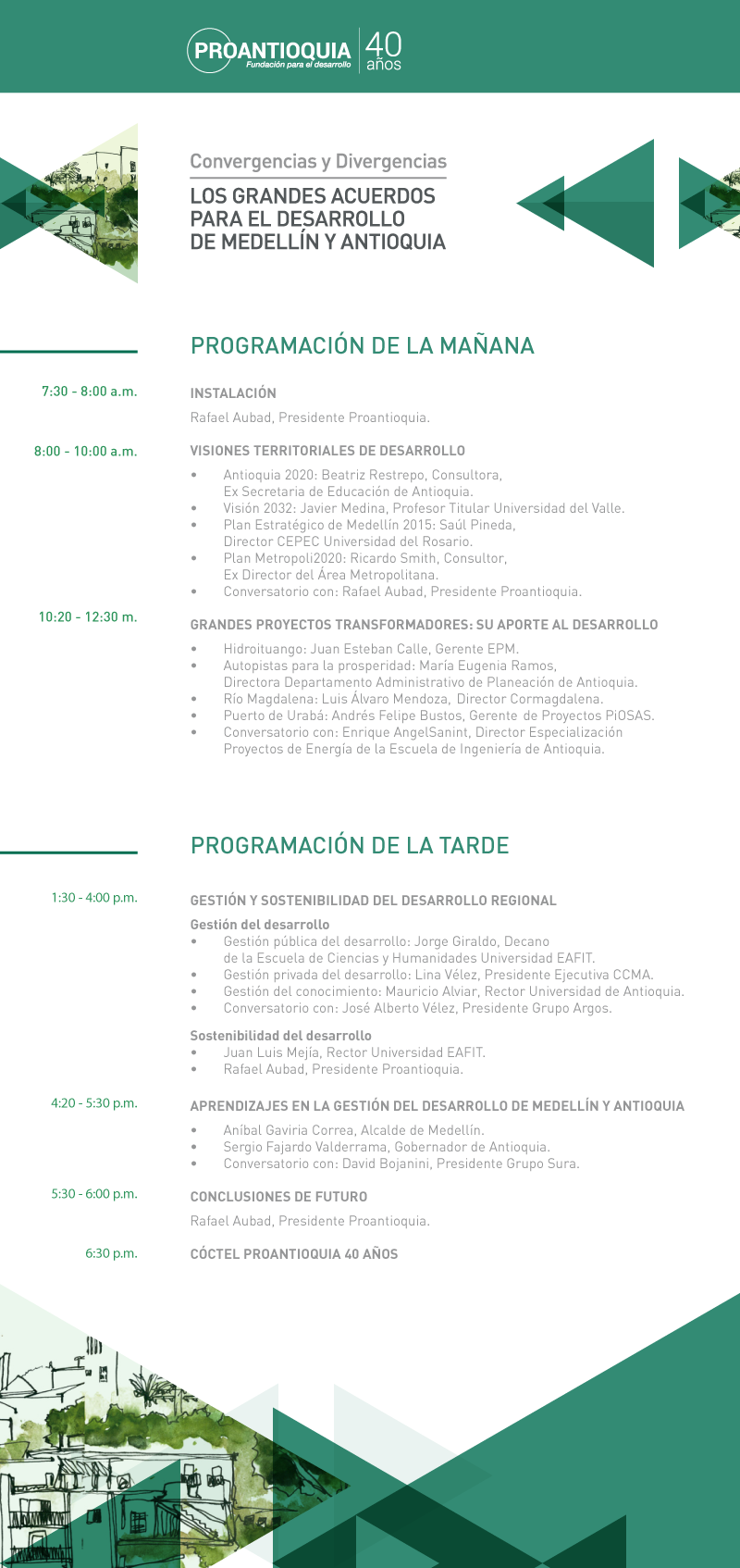 PROANTIOQUIA
Fundación para el desarrollo
40 años

Convergencias y Divergencias

LOS GRANDES ACUERDOS PARA EL DESARROLLO DE MEDELLÍN Y ANTIOQUIA

PROGRAMACIÓN DE LA MAÑANA

7:30 - 8:00 a.m.

INSTALACIÓN

Rafael Aubad, Presidente Proantioquia.

8:00 - 10:00 a.m.

VISIONES TERRITORIALES DE DESARROLLO

• Antioquia 2020: Beatriz Restrepo, Consultora, Ex Secretaria de Educación de Antioquia.
• Visión 2032: Javier Medina, Profesor Titular Universidad del Valle.
• Plan Estratégico de Medellín 2015: Saúl Pineda, Director CEPEC Universidad del Rosario.
• Plan Metropoli2020: Ricardo Smith, Consultor, Ex Director del Área Metropolitana.
• Conversatorio con: Rafael Aubad, Presidente Proantioquia.

10:20 - 12:30 m.

GRANDES PROYECTOS TRANSFORMADORES: SU APORTE AL DESARROLLO

• Hidroituango: Juan Esteban Calle, Gerente EPM.
• Autopistas para la prosperidad: María Eugenia Ramos, Directora Departamento Administrativo de Planeación de Antioquia.
• Río Magdalena: Luis Álvaro Mendoza, Director Cormagdalena.
• Puerto de Urabá: Andrés Felipe Bustos, Gerente de Proyectos PiOSAS.
• Conversatorio con: Enrique AngelSanint, Director Especialización Proyectos de Energía de la Escuela de Ingeniería de Antioquia.

PROGRAMACIÓN DE LA TARDE

1:30 - 4:00 p.m.

GESTIÓN Y SOSTENIBILIDAD DEL DESARROLLO REGIONAL

Gestión del desarrollo
• Gestión pública del desarrollo: Jorge Giraldo, Decano de la Escuela de Ciencias y Humanidades Universidad EAFIT.
• Gestión privada del desarrollo: Lina Vélez, Presidente Ejecutiva CCMA.
• Gestión del conocimiento: Mauricio Alviar, Rector Universidad de Antioquia.
• Conversatorio con: José Alberto Vélez, Presidente Grupo Argos.

Sostenibilidad del desarrollo
• Juan Luis Mejía, Rector Universidad EAFIT.
• Rafael Aubad, Presidente Proantioquia.

4:20 - 5:30 p.m.

APRENDIZAJES EN LA GESTIÓN DEL DESARROLLO DE MEDELLÍN Y ANTIOQUIA

• Aníbal Gaviria Correa, Alcalde de Medellín.
• Sergio Fajardo Valderrama, Gobernador de Antioquia.
• Conversatorio con: David Bojanini, Presidente Grupo Sura.

5:30 - 6:00 p.m.

CONCLUSIONES DE FUTURO

Rafael Aubad, Presidente Proantioquia.

6:30 p.m.

CÓCTEL PROANTIOQUIA 40 AÑOS